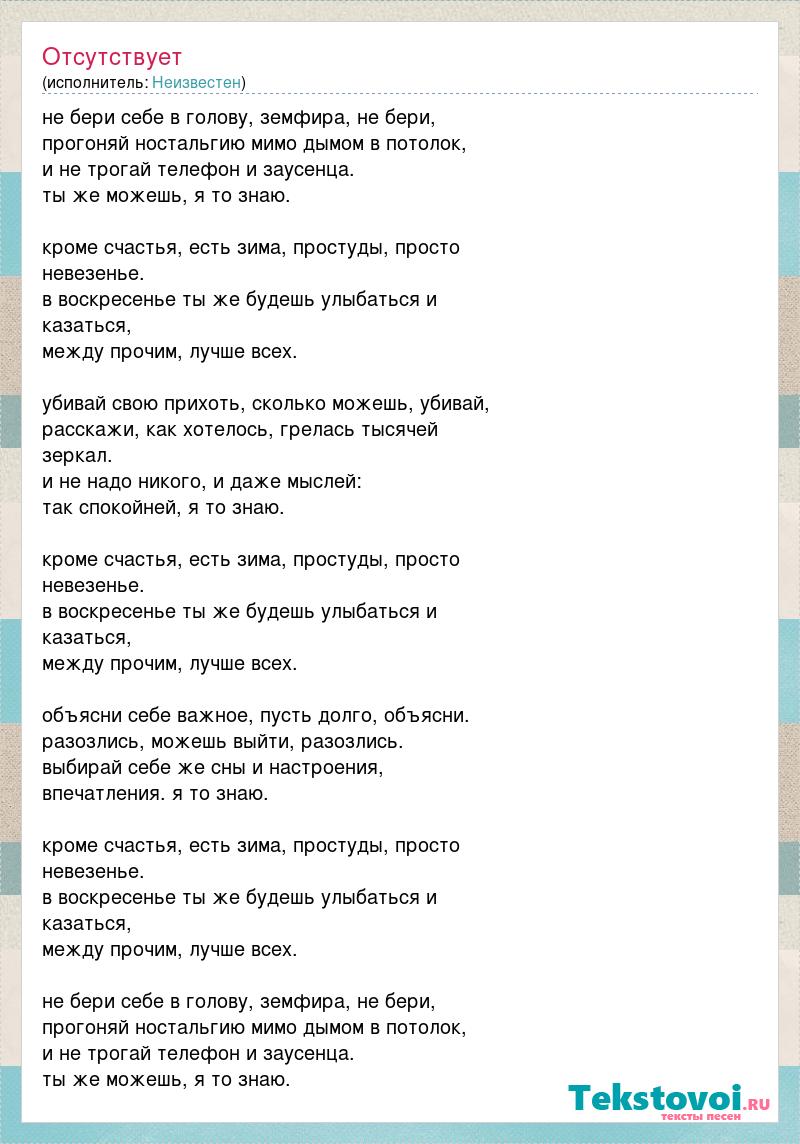 Отсутствует
(исполнитель: Неизвестен)

не бери себе в голову, земфира, не бери,
прогоняй ностальгию мимо дымом в потолок,
и не трогай телефон и заусенца.
ты же можешь, я то знаю.

кроме счастья, есть зима, простуды, просто невезенье.
в воскресенье ты же будешь улыбаться и казаться,
между прочим, лучше всех.

убивай свою прихоть, сколько можешь, убивай,
расскажи, как хотелось, грелась тысячей зеркал.
и не надо никого, и даже мыслей:
так спокойней, я то знаю.

кроме счастья, есть зима, простуды, просто невезенье.
в воскресенье ты же будешь улыбаться и казаться,
между прочим, лучше всех.

объясни себе важное, пусть долго, объясни.
разозлись, можешь выйти, разозлись.
выбирай себе же сны и настроения,
впечатления. я то знаю.

кроме счастья, есть зима, простуды, просто невезенье.
в воскресенье ты же будешь улыбаться и казаться,
между прочим, лучше всех.

не бери себе в голову, земфира, не бери,
прогоняй ностальгию мимо дымом в потолок,
и не трогай телефон и заусенца.
ты же можешь, я то знаю.

Tekstovoi.RU
тексты песен